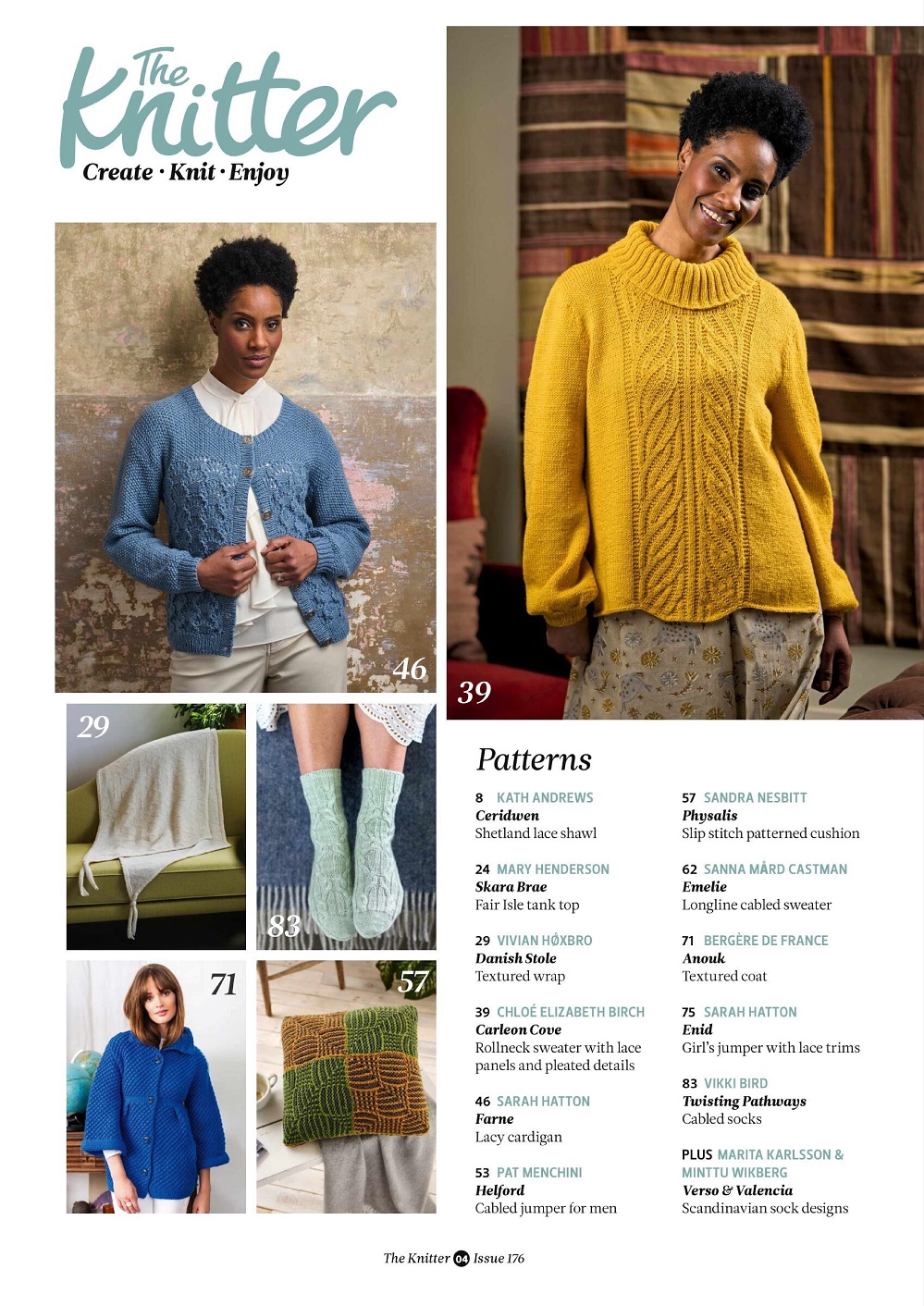 The Knitter
Create · Knit · Enjoy

46

39

29

83

71

57

Patterns

8 KATH ANDREWS
Ceridwen
Shetland lace shawl

24 MARY HENDERSON
Skara Brae
Fair Isle tank top

29 VIVIAN HØXBRO
Danish Stole
Textured wrap

39 CHLOÉ ELIZABETH BIRCH
Carleon Cove
Rollneck sweater with lace panels and pleated details

46 SARAH HATTON
Farne
Lacy cardigan

53 PAT MENCHINI
Helford
Cabled jumper for men

57 SANDRA NESBITT
Physalis
Slip stitch patterned cushion

62 SANNA MÅRD CASTMAN
Emelie
Longline cabled sweater

71 BERGÈRE DE FRANCE
Anouk
Textured coat

75 SARAH HATTON
Enid
Girl's jumper with lace trims

83 VIKKI BIRD
Twisting Pathways
Cabled socks

PLUS MARITA KARLSSON & MINTTU WIKBERG
Verso & Valencia
Scandinavian sock designs

The Knitter 04 Issue 176